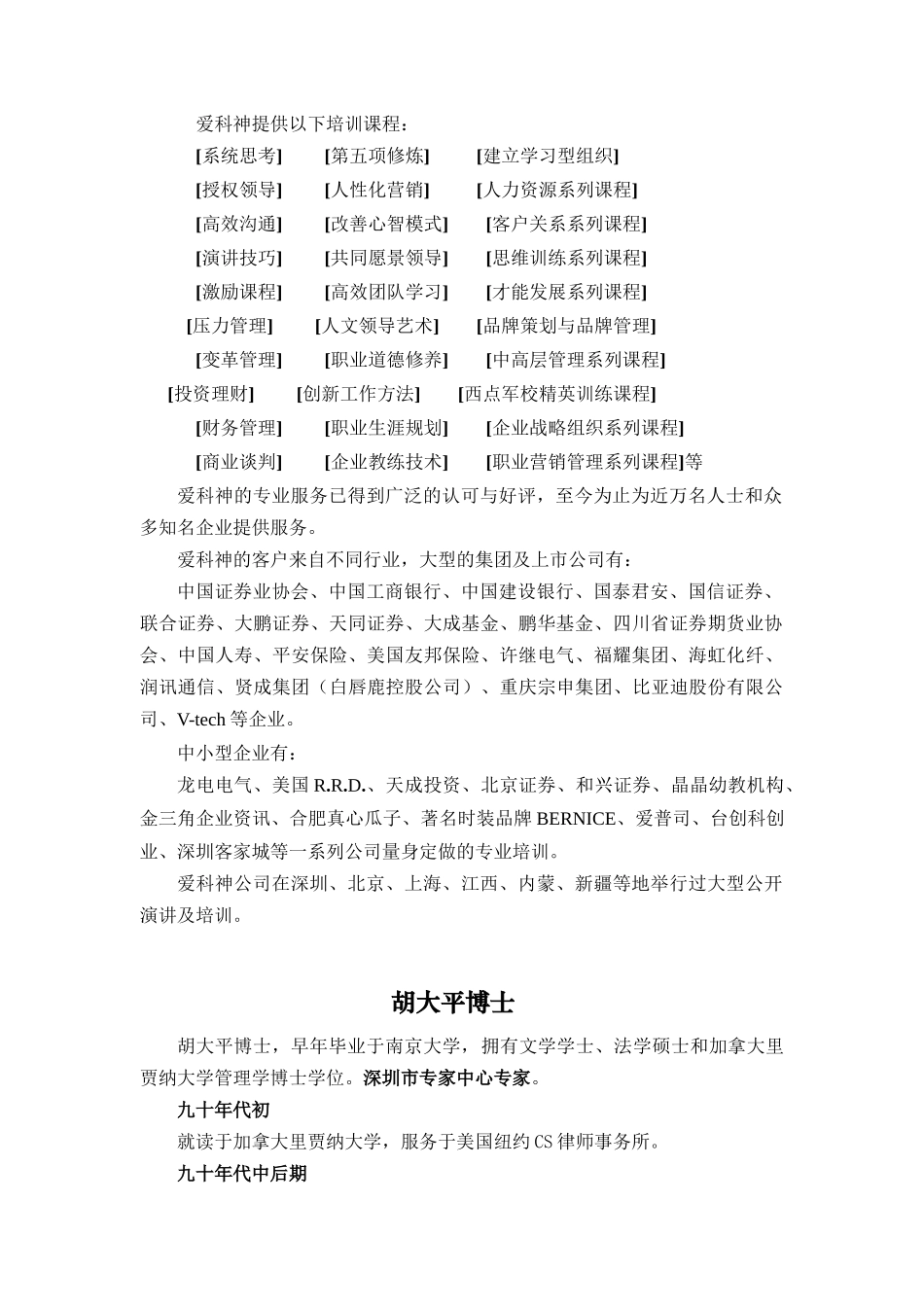 爱科神提供以下培训课程：

[系统思考] [第五项修炼] [建立学习型组织]

[授权领导] [人性化营销] [人力资源系列课程]

[高效沟通] [改善心智模式] [客户关系系列课程]

[演讲技巧] [共同愿景领导] [思维训练系列课程]

[激励课程] [高效团队学习] [才能发展系列课程]

[压力管理] [人文领导艺术] [品牌策划与品牌管理]

[变革管理] [职业道德修养] [中高层管理系列课程]

[投资理财] [创新工作方法] [西点军校精英训练课程]

[财务管理] [职业生涯规划] [企业战略组织系列课程]

[商业谈判] [企业教练技术] [职业营销管理系列课程]等

爱科神的专业服务已得到广泛的认可与好评，至今为止为近万名人士和众多知名企业提供服务。

爱科神的客户来自不同行业，大型的集团及上市公司有：

中国证券业协会、中国工商银行、中国建设银行、国泰君安、国信证券、联合证券、大鹏证券、天同证券、大成基金、鹏华基金、四川省证券期货业协会、中国人寿、平安保险、美国友邦保险、许继电气、福耀集团、海虹化纤、润讯通信、贤成集团（白唇鹿控股公司）、重庆宗申集团、比亚迪股份有限公司、V-tech 等企业。

中小型企业有：

龙电电气、美国 R.R.D.、天成投资、北京证券、和兴证券、晶晶幼教机构、金三角企业资讯、合肥真心瓜子、著名时装品牌 BERNICE、爱普司、台创科创业、深圳客家城等一系列公司量身定做的专业培训。

爱科神公司在深圳、北京、上海、江西、内蒙、新疆等地举行过大型公开演讲及培训。

胡大平博士

胡大平博士，早年毕业于南京大学，拥有文学学士、法学硕士和加拿大里贾纳大学管理学博士学位。深圳市专家中心专家。

九十年代初

就读于加拿大里贾纳大学，服务于美国纽约 CS 律师事务所。

九十年代中后期